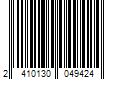 2 410130 049424